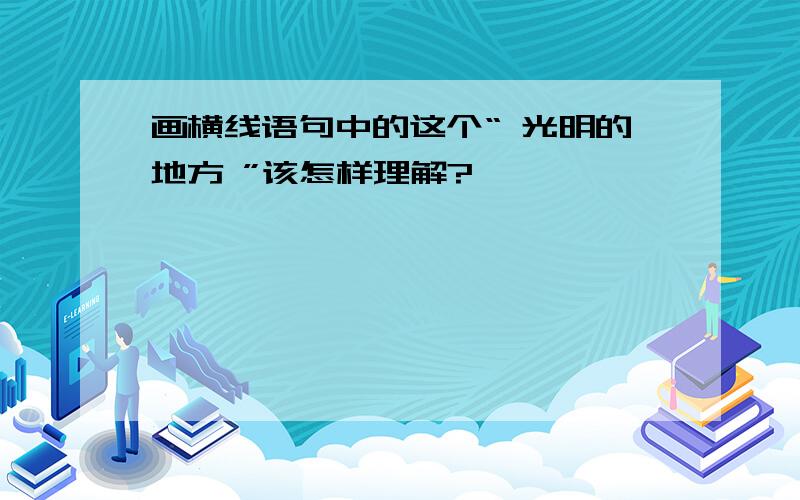 画横线语句中的这个“ 光明的地方 ”该怎样理解?

E-LEARNING